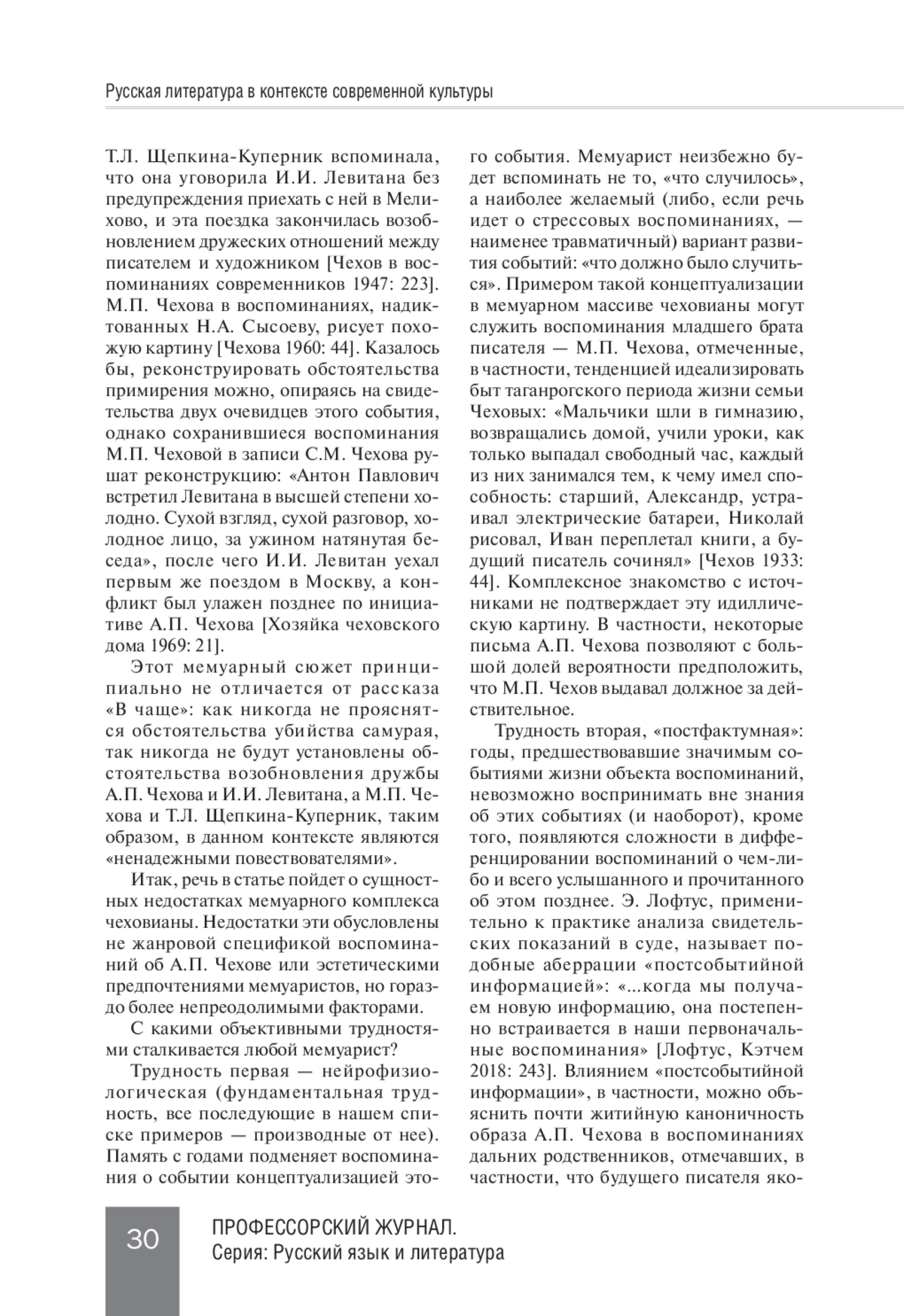 Русская литература в контексте современной культуры

Т.Л. Щепкина-Куперник вспоминала, что она уговорила И.И. Левитана без предупреждения приехать с ней в Мелихово, и эта поездка закончилась возобновлением дружеских отношений между писателем и художником [Чехов в воспоминаниях современников 1947: 223]. М.П. Чехова в воспоминаниях, надиктованных Н.А. Сысоеву, рисует похожую картину [Чехова 1960: 44]. Казалось бы, реконструировать обстоятельства примирения можно, опираясь на свидетельства двух очевидцев этого события, однако сохранившиеся воспоминания М.П. Чеховой в записи С.М. Чехова рушат реконструкцию: «Антон Павлович встретил Левитана в высшей степени холодно. Сухой взгляд, сухой разговор, холодное лицо, за ужином натянутая беседа», после чего И.И. Левитан уехал первым же поездом в Москву, а конфликт был улажен позднее по инициативе А.П. Чехова [Хозяйка чеховского дома 1969: 21].

Этот мемуарный сюжет принципиально не отличается от рассказа «В чаще»: как никогда не прояснятся обстоятельства убийства самурая, так никогда не будут установлены обстоятельства возобновления дружбы А.П. Чехова и И.И. Левитана, а М.П. Чехова и Т.Л. Щепкина-Куперник, таким образом, в данном контексте являются «ненадежными повествователями».

Итак, речь в статье пойдет о сущностных недостатках мемуарного комплекса чеховианы. Недостатки эти обусловлены не жанровой спецификой воспоминаний об А.П. Чехове или эстетическими предпочтениями мемуаристов, но гораздо более непреодолимыми факторами.

С какими объективными трудностями сталкивается любой мемуарист?

Трудность первая — нейрофизиологическая (фундаментальная трудность, все последующие в нашем списке примеров — производные от нее). Память с годами подменяет воспоминания о событии концептуализацией этого события. Мемуарист неизбежно будет вспоминать не то, «что случилось», а наиболее желаемый (либо, если речь идет о стрессовых воспоминаниях, — наименее травматичный) вариант развития событий: «что должно было случиться». Примером такой концептуализации в мемуарном массиве чеховианы могут служить воспоминания младшего брата писателя — М.П. Чехова, отмеченные, в частности, тенденцией идеализировать быт таганрогского периода жизни семьи Чеховых: «Мальчики шли в гимназию, возвращались домой, учили уроки, как только выпадал свободный час, каждый из них занимался тем, к чему имел способность: старший, Александр, устраивал электрические батареи, Николай рисовал, Иван переплетал книги, а будущий писатель сочинял» [Чехов 1933: 44]. Комплексное знакомство с источниками не подтверждает эту идиллическую картину. В частности, некоторые письма А.П. Чехова позволяют с большой долей вероятности предположить, что М.П. Чехов выдавал должное за действительное.

Трудность вторая, «постфактумная»: годы, предшествовавшие значимым событиями жизни объекта воспоминаний, невозможно воспринимать вне знания об этих событиях (и наоборот), кроме того, появляются сложности в дифференцировании воспоминаний о чем-либо и всего услышанного и прочитанного об этом позднее. Э. Лофтус, применительно к практике анализа свидетельских показаний в суде, называет подобные аберрации «постсобытийной информацией»: «...когда мы получаем новую информацию, она постепенно встраивается в наши первоначальные воспоминания» [Лофтус, Кэтчем 2018: 243]. Влиянием «постсобытийной информации», в частности, можно объяснить почти житийную каноничность образа А.П. Чехова в воспоминаниях дальних родственников, отмечавших, в частности, что будущего писателя яко-

30

ПРОФЕССОРСКИЙ ЖУРНАЛ.
Серия: Русский язык и литература